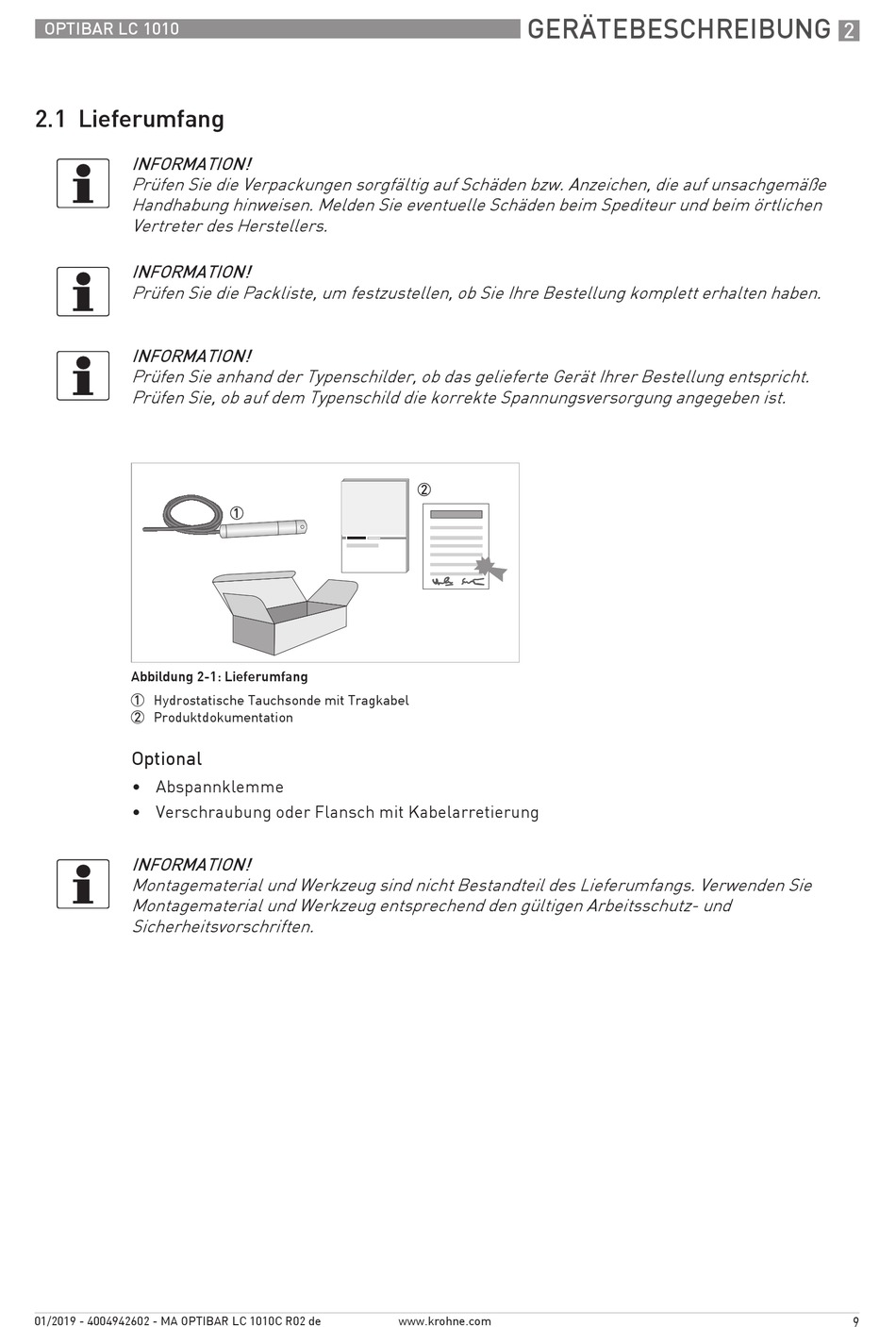 OPTIBAR LC 1010

GERÄTEBESCHREIBUNG 2

2.1 Lieferumfang

INFORMATION!
Prüfen Sie die Verpackungen sorgfältig auf Schäden bzw. Anzeichen, die auf unsachgemäße Handhabung hinweisen. Melden Sie eventuelle Schäden beim Spediteur und beim örtlichen Vertreter des Herstellers.

INFORMATION!
Prüfen Sie die Packliste, um festzustellen, ob Sie Ihre Bestellung komplett erhalten haben.

INFORMATION!
Prüfen Sie anhand der Typenschilder, ob das gelieferte Gerät Ihrer Bestellung entspricht. Prüfen Sie, ob auf dem Typenschild die korrekte Spannungsversorgung angegeben ist.

①
②

Abbildung 2-1: Lieferumfang

① Hydrostatische Tauchsonde mit Tragkabel
② Produktdokumentation

Optional

• Abspannklemme
• Verschraubung oder Flansch mit Kabelarretierung

INFORMATION!
Montagematerial und Werkzeug sind nicht Bestandteil des Lieferumfangs. Verwenden Sie Montagematerial und Werkzeug entsprechend den gültigen Arbeitsschutz- und Sicherheitsvorschriften.

01/2019 - 4004942602 - MA OPTIBAR LC 1010C R02 de www.krohne.com 9